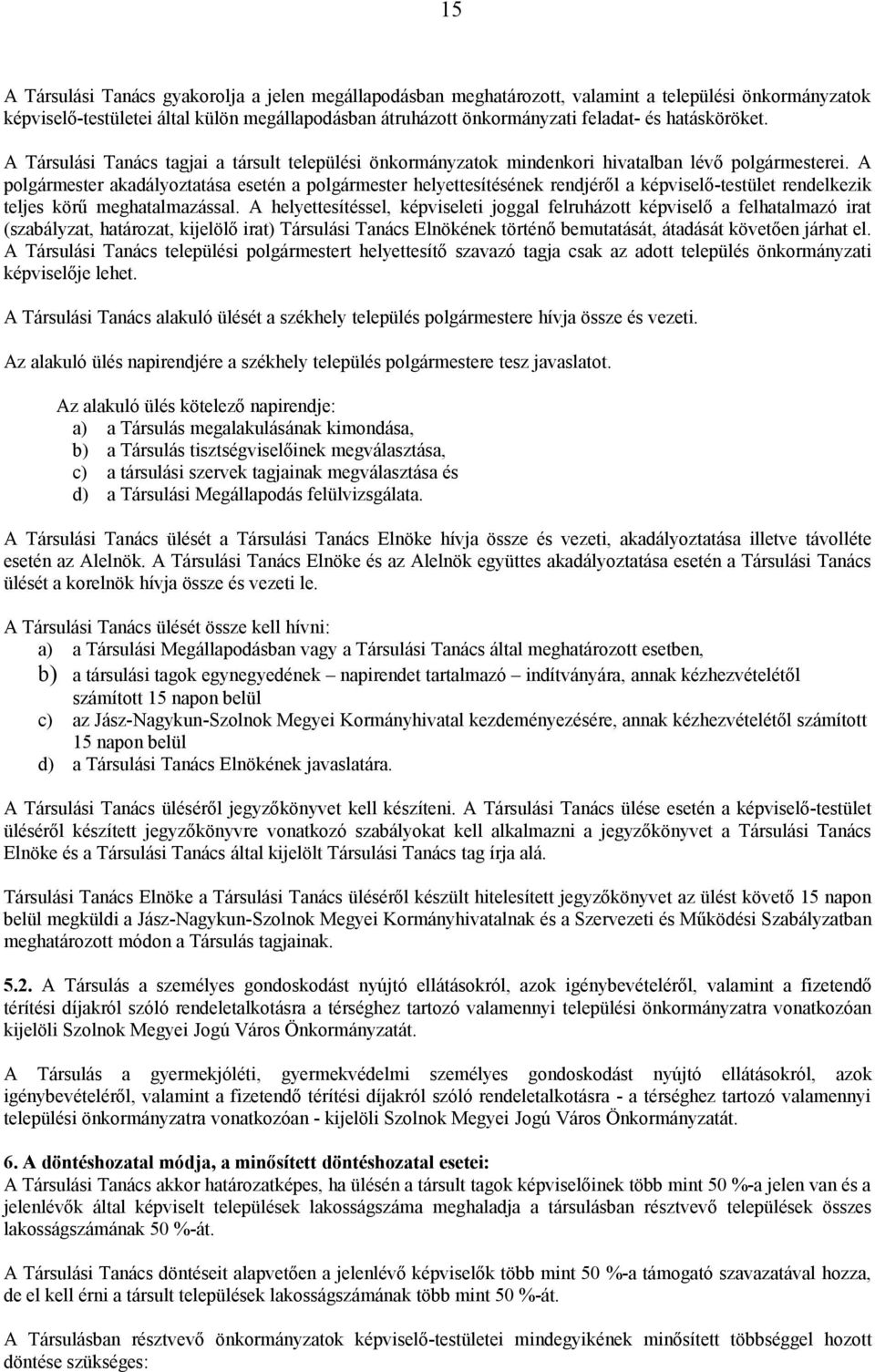 15

A Társulási Tanács gyakorolja a jelen megállapodásban meghatározott, valamint a települési önkormányzatok képviselő-testületei által külön megállapodásban átruházott önkormányzati feladat- és hatásköröket.

A Társulási Tanács tagjai a társult települési önkormányzatok mindenkori hivatalban lévő polgármesterei. A polgármester akadályoztatása esetén a polgármester helyettesítésének rendjéről a képviselő-testület rendelkezik teljes körű meghatalmazással. A helyettesítéssel, képviseleti joggal felruházott képviselő a felhatalmazó irat (szabályzat, határozat, kijelölő irat) Társulási Tanács Elnökének történő bemutatását, átadását követően járhat el. A Társulási Tanács települési polgármestert helyettesítő szavazó tagja csak az adott település önkormányzati képviselője lehet.

A Társulási Tanács alakuló ülését a székhely település polgármestere hívja össze és vezeti.

Az alakuló ülés napirendjére a székhely település polgármestere tesz javaslatot.

Az alakuló ülés kötelező napirendje:
a) a Társulás megalakulásának kimondása,
b) a Társulás tisztségviselőinek megválasztása,
c) a társulási szervek tagjainak megválasztása és
d) a Társulási Megállapodás felülvizsgálata.

A Társulási Tanács ülését a Társulási Tanács Elnöke hívja össze és vezeti, akadályoztatása illetve távolléte esetén az Alelnök. A Társulási Tanács Elnöke és az Alelnök együttes akadályoztatása esetén a Társulási Tanács ülését a korelnök hívja össze és vezeti le.

A Társulási Tanács ülését össze kell hívni:
a) a Társulási Megállapodásban vagy a Társulási Tanács által meghatározott esetben,
b) a társulási tagok egynegyedének – napirendet tartalmazó – indítványára, annak kézhezvételétől számított 15 napon belül
c) az Jász-Nagykun-Szolnok Megyei Kormányhivatal kezdeményezésére, annak kézhezvételétől számított 15 napon belül
d) a Társulási Tanács Elnökének javaslatára.

A Társulási Tanács üléséről jegyzőkönyvet kell készíteni. A Társulási Tanács ülése esetén a képviselő-testület üléséről készített jegyzőkönyvre vonatkozó szabályokat kell alkalmazni a jegyzőkönyvet a Társulási Tanács Elnöke és a Társulási Tanács által kijelölt Társulási Tanács tag írja alá.

Társulási Tanács Elnöke a Társulási Tanács üléséről készült hitelesített jegyzőkönyvet az ülést követő 15 napon belül megküldi a Jász-Nagykun-Szolnok Megyei Kormányhivatalnak és a Szervezeti és Működési Szabályzatban meghatározott módon a Társulás tagjainak.

5.2. A Társulás a személyes gondoskodást nyújtó ellátásokról, azok igénybevételéről, valamint a fizetendő térítési díjakról szóló rendeletalkotásra a térséghez tartozó valamennyi települési önkormányzatra vonatkozóan kijelöli Szolnok Megyei Jogú Város Önkormányzatát.

A Társulás a gyermekjóléti, gyermekvédelmi személyes gondoskodást nyújtó ellátásokról, azok igénybevételéről, valamint a fizetendő térítési díjakról szóló rendeletalkotásra - a térséghez tartozó valamennyi települési önkormányzatra vonatkozóan - kijelöli Szolnok Megyei Jogú Város Önkormányzatát.

6. A döntéshozatal módja, a minősített döntéshozatal esetei:
A Társulási Tanács akkor határozatképes, ha ülésén a társult tagok képviselőinek több mint 50 %-a jelen van és a jelenlévők által képviselt települések lakosságszáma meghaladja a társulásban résztvevő települések összes lakosságszámának 50 %-át.

A Társulási Tanács döntéseit alapvetően a jelenlévő képviselők több mint 50 %-a támogató szavazatával hozza, de el kell érni a társult települések lakosságszámának több mint 50 %-át.

A Társulásban résztvevő önkormányzatok képviselő-testületei mindegyikének minősített többséggel hozott döntése szükséges: